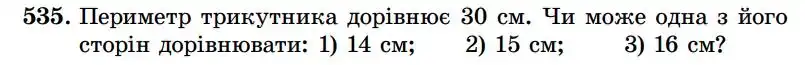 535. Периметр трикутника дорівнює 30 см. Чи може одна з його сторін дорівнювати: 1) 14 см; 2) 15 см; 3) 16 см?